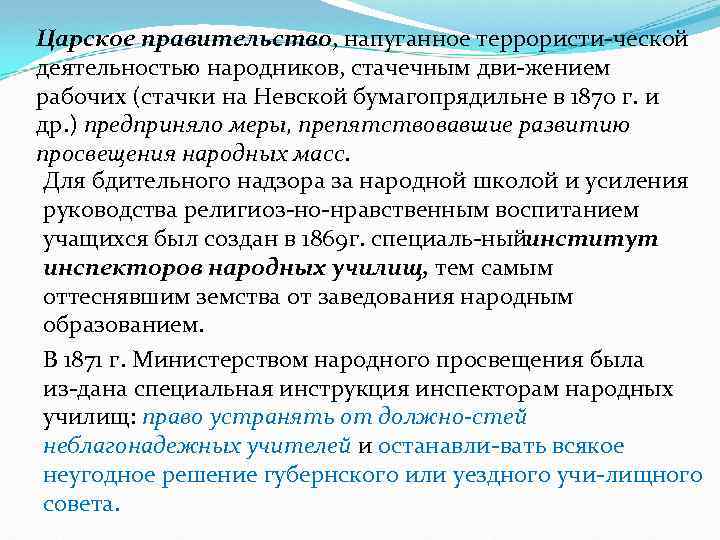 Царское правительство, напуганное террористи-ческой деятельностью народников, стачечным дви-жением рабочих (стачки на Невской бумагопрядильне в 1870 г. и др.) предприняло меры, препятствовавшие развитию просвещения народных масс.

Для бдительного надзора за народной школой и усиления руководства религиоз-но-нравственным воспитанием учащихся был создан в 1869г. специаль-ныйинститут инспекторов народных училищ, тем самым оттеснявшим земства от заведования народным образованием.

В 1871 г. Министерством народного просвещения была из-дана специальная инструкция инспекторам народных училищ: право устранять от должно-стей неблагонадежных учителей и останавли-вать всякое неугодное решение губернского или уездного учи-лищного совета.